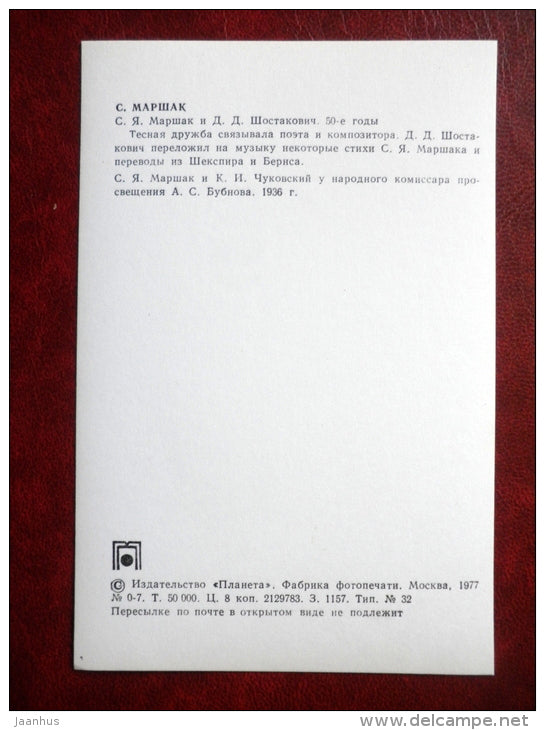 С. МАРШАК

С. Я. Маршак и Д. Д. Шостакович. 50-е годы

Тесная дружба связывала поэта и композитора. Д. Д. Шостакович переложил на музыку некоторые стихи С. Я. Маршака и переводы из Шекспира и Бернса.

С. Я. Маршак и К. И. Чуковский у народного комиссара просвещения А. С. Бубнова. 1936 г.

© Издательство «Планета». Фабрика фотопечати. Москва, 1977
№ 0-7. Т. 50 000. Ц. 8 коп. 2129783. З. 1157. Тип. № 32
Пересылке по почте в открытом виде не подлежит

Jaanhus

www.delcampe.net